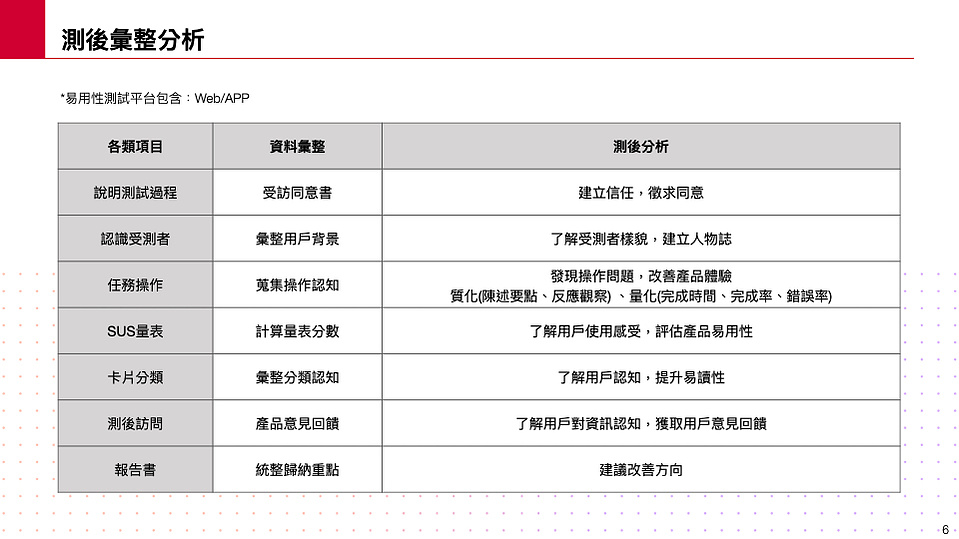 測後彙整分析

*易用性測試平台包含：Web/APP

| 各類項目 | 資料彙整 | 測後分析 |
|---|---|---|
| 說明測試過程 | 受訪同意書 | 建立信任，徵求同意 |
| 認識受測者 | 彙整用戶背景 | 了解受測者樣貌，建立人物誌 |
| 任務操作 | 蒐集操作認知 | 發現操作問題，改善產品體驗 質化(陳述要點、反應觀察) 、量化(完成時間、完成率、錯誤率) |
| SUS量表 | 計算量表分數 | 了解用戶使用感受，評估產品易用性 |
| 卡片分類 | 彙整分類認知 | 了解用戶認知，提升易讀性 |
| 測後訪問 | 產品意見回饋 | 了解用戶對資訊認知，獲取用戶意見回饋 |
| 報告書 | 統整歸納重點 | 建議改善方向 |

6